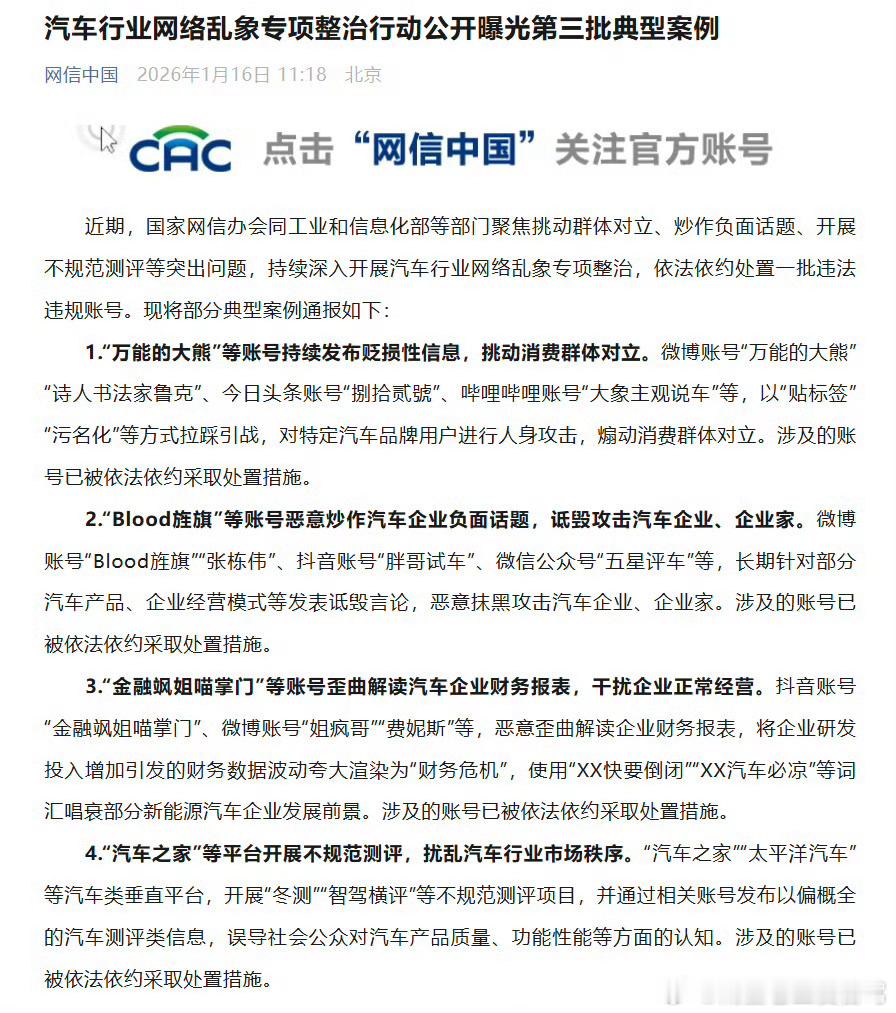 汽车行业网络乱象专项整治行动公开曝光第三批典型案例

网信中国 2026年1月16日 11:18 北京

CAC 点击“网信中国”关注官方账号

近期，国家网信办会同工业和信息化部等部门聚焦挑动群体对立、炒作负面话题、开展不规范测评等突出问题，持续深入开展汽车行业网络乱象专项整治，依法依约处置一批违法违规账号。现将部分典型案例通报如下：

1.“万能的大熊”等账号持续发布贬损性信息，挑动消费群体对立。微博账号“万能的大熊”“诗人书法家鲁克”、今日头条账号“捌拾贰號”、哔哩哔哩账号“大象主观说车”等，以“贴标签”“污名化”等方式拉踩引战，对特定汽车品牌用户进行人身攻击，煽动消费群体对立。涉及的账号已被依法依约采取处置措施。

2.“Blood旌旗”等账号恶意炒作汽车企业负面话题，诋毁攻击汽车企业、企业家。微博账号“Blood旌旗”“张栋伟”、抖音账号“胖哥试车”、微信公众号“五星评车”等，长期针对部分汽车产品、企业经营模式等发表诋毁言论，恶意抹黑攻击汽车企业、企业家。涉及的账号已被依法依约采取处置措施。

3.“金融飒姐喵掌门”等账号歪曲解读汽车企业财务报表，干扰企业正常经营。抖音账号“金融飒姐喵掌门”、微博账号“姐疯哥”“费妮斯”等，恶意歪曲解读企业财务报表，将企业研发投入增加引发的财务数据波动夸大渲染为“财务危机”，使用“XX快要倒闭”“XX汽车必凉”等词汇唱衰部分新能源汽车企业发展前景。涉及的账号已被依法依约采取处置措施。

4.“汽车之家”等平台开展不规范测评，扰乱汽车行业市场秩序。“汽车之家”“太平洋汽车”等汽车类垂直平台，开展“冬测”“智驾横评”等不规范测评项目，并通过相关账号发布以偏概全的汽车测评类信息，误导社会公众对汽车产品质量、功能性能等方面的认知。涉及的账号已被依法依约采取处置措施。